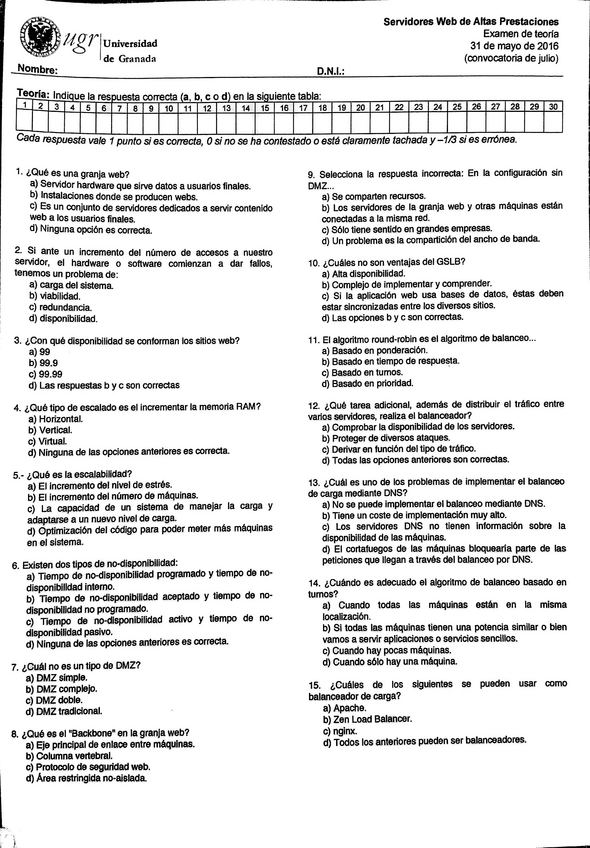 ugr Universidad de Granada

Servidores Web de Altas Prestaciones
Examen de teoría
31 de mayo de 2016
(convocatoria de julio)

Nombre: D.N.I.:

Teoría: Indique la respuesta correcta (a, b, c o d) en la siguiente tabla:

| 1 | 2 | 3 | 4 | 5 | 6 | 7 | 8 | 9 | 10 | 11 | 12 | 13 | 14 | 15 | 16 | 17 | 18 | 19 | 20 | 21 | 22 | 23 | 24 | 25 | 26 | 27 | 28 | 29 | 30 |
|---|---|---|---|---|---|---|---|---|---|---|---|---|---|---|---|---|---|---|---|---|---|---|---|---|---|---|---|---|---|
| | | | | | | | | | | | | | | | | | | | | | | | | | | | | | |

Cada respuesta vale 1 punto si es correcta, 0 si no se ha contestado o está claramente tachada y –1/3 si es errónea.

1. ¿Qué es una granja web?
a) Servidor hardware que sirve datos a usuarios finales.
b) Instalaciones donde se producen webs.
c) Es un conjunto de servidores dedicados a servir contenido web a los usuarios finales.
d) Ninguna opción es correcta.

2. Si ante un incremento del número de accesos a nuestro servidor, el hardware o software comienzan a dar fallos, tenemos un problema de:
a) carga del sistema.
b) viabilidad.
c) redundancia.
d) disponibilidad.

3. ¿Con qué disponibilidad se conforman los sitios web?
a) 99
b) 99.9
c) 99.99
d) Las respuestas b y c son correctas

4. ¿Qué tipo de escalado es el incrementar la memoria RAM?
a) Horizontal.
b) Vertical.
c) Virtual.
d) Ninguna de las opciones anteriores es correcta.

5.- ¿Qué es la escalabilidad?
a) El incremento del nivel de estrés.
b) El incremento del número de máquinas.
c) La capacidad de un sistema de manejar la carga y adaptarse a un nuevo nivel de carga.
d) Optimización del código para poder meter más máquinas en el sistema.

6. Existen dos tipos de no-disponibilidad:
a) Tiempo de no-disponibilidad programado y tiempo de no-disponibilidad interno.
b) Tiempo de no-disponibilidad aceptado y tiempo de no-disponibilidad no programado.
c) Tiempo de no-disponibilidad activo y tiempo de no-disponibilidad pasivo.
d) Ninguna de las opciones anteriores es correcta.

7. ¿Cuál no es un tipo de DMZ?
a) DMZ simple.
b) DMZ complejo.
c) DMZ doble.
d) DMZ tradicional.

8. ¿Qué es el "Backbone" en la granja web?
a) Eje principal de enlace entre máquinas.
b) Columna vertebral.
c) Protocolo de seguridad web.
d) Área restringida no-aislada.

9. Selecciona la respuesta incorrecta: En la configuración sin DMZ...
a) Se comparten recursos.
b) Los servidores de la granja web y otras máquinas están conectadas a la misma red.
c) Sólo tiene sentido en grandes empresas.
d) Un problema es la compartición del ancho de banda.

10. ¿Cuáles no son ventajas del GSLB?
a) Alta disponibilidad.
b) Complejo de implementar y comprender.
c) Si la aplicación web usa bases de datos, éstas deben estar sincronizadas entre los diversos sitios.
d) Las opciones b y c son correctas.

11. El algoritmo round-robin es el algoritmo de balanceo...
a) Basado en ponderación.
b) Basado en tiempo de respuesta.
c) Basado en turnos.
d) Basado en prioridad.

12. ¿Qué tarea adicional, además de distribuir el tráfico entre varios servidores, realiza el balanceador?
a) Comprobar la disponibilidad de los servidores.
b) Proteger de diversos ataques.
c) Derivar en función del tipo de tráfico.
d) Todas las opciones anteriores son correctas.

13. ¿Cuál es uno de los problemas de implementar el balanceo de carga mediante DNS?
a) No se puede implementar el balanceo mediante DNS.
b) Tiene un coste de implementación muy alto.
c) Los servidores DNS no tienen información sobre la disponibilidad de las máquinas.
d) El cortafuegos de las máquinas bloquearía parte de las peticiones que llegan a través del balanceo por DNS.

14. ¿Cuándo es adecuado el algoritmo de balanceo basado en turnos?
a) Cuando todas las máquinas están en la misma localización.
b) Si todas las máquinas tienen una potencia similar o bien vamos a servir aplicaciones o servicios sencillos.
c) Cuando hay pocas máquinas.
d) Cuando sólo hay una máquina.

15. ¿Cuáles de los siguientes se pueden usar como balanceador de carga?
a) Apache.
b) Zen Load Balancer.
c) nginx.
d) Todos los anteriores pueden ser balanceadores.